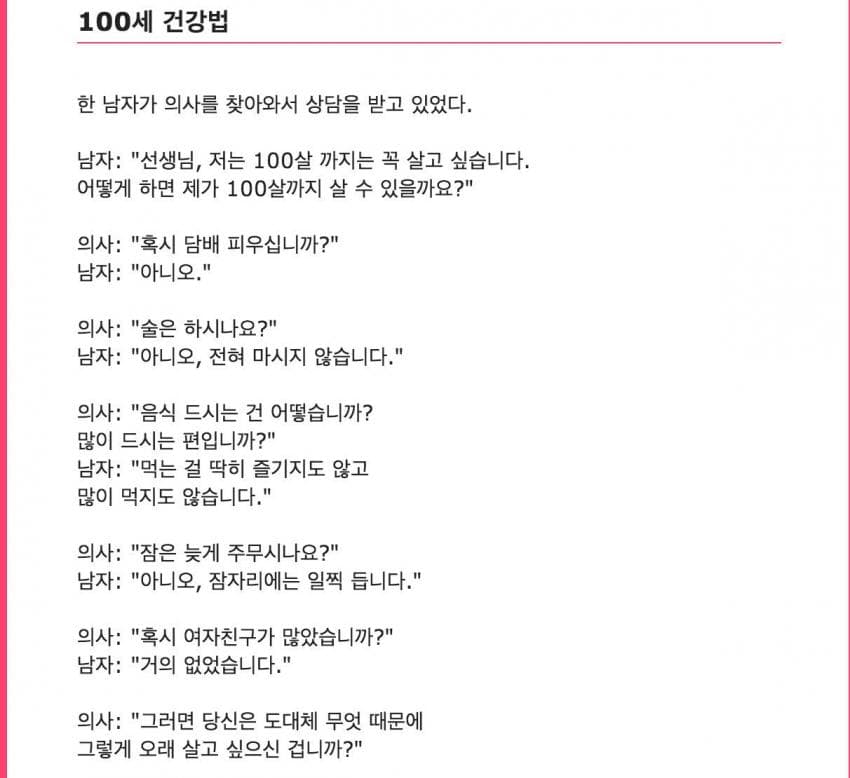 100세 건강법

한 남자가 의사를 찾아와서 상담을 받고 있었다.

남자: "선생님, 저는 100살 까지는 꼭 살고 싶습니다. 어떻게 하면 제가 100살까지 살 수 있을까요?"

의사: "혹시 담배 피우십니까?"
남자: "아니오."

의사: "술은 하시나요?"
남자: "아니오, 전혀 마시지 않습니다."

의사: "음식 드시는 건 어떻습니까? 많이 드시는 편입니까?"
남자: "먹는 걸 딱히 즐기지도 않고 많이 먹지도 않습니다."

의사: "잠은 늦게 주무시나요?"
남자: "아니오, 잠자리에는 일찍 듭니다."

의사: "혹시 여자친구가 많았습니까?"
남자: "거의 없었습니다."

의사: "그러면 당신은 도대체 무엇 때문에 그렇게 오래 살고 싶으신 겁니까?"